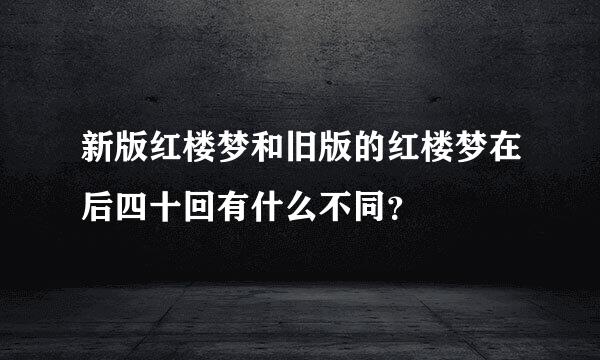 新版红楼梦和旧版的红楼梦在后四十回有什么不同？